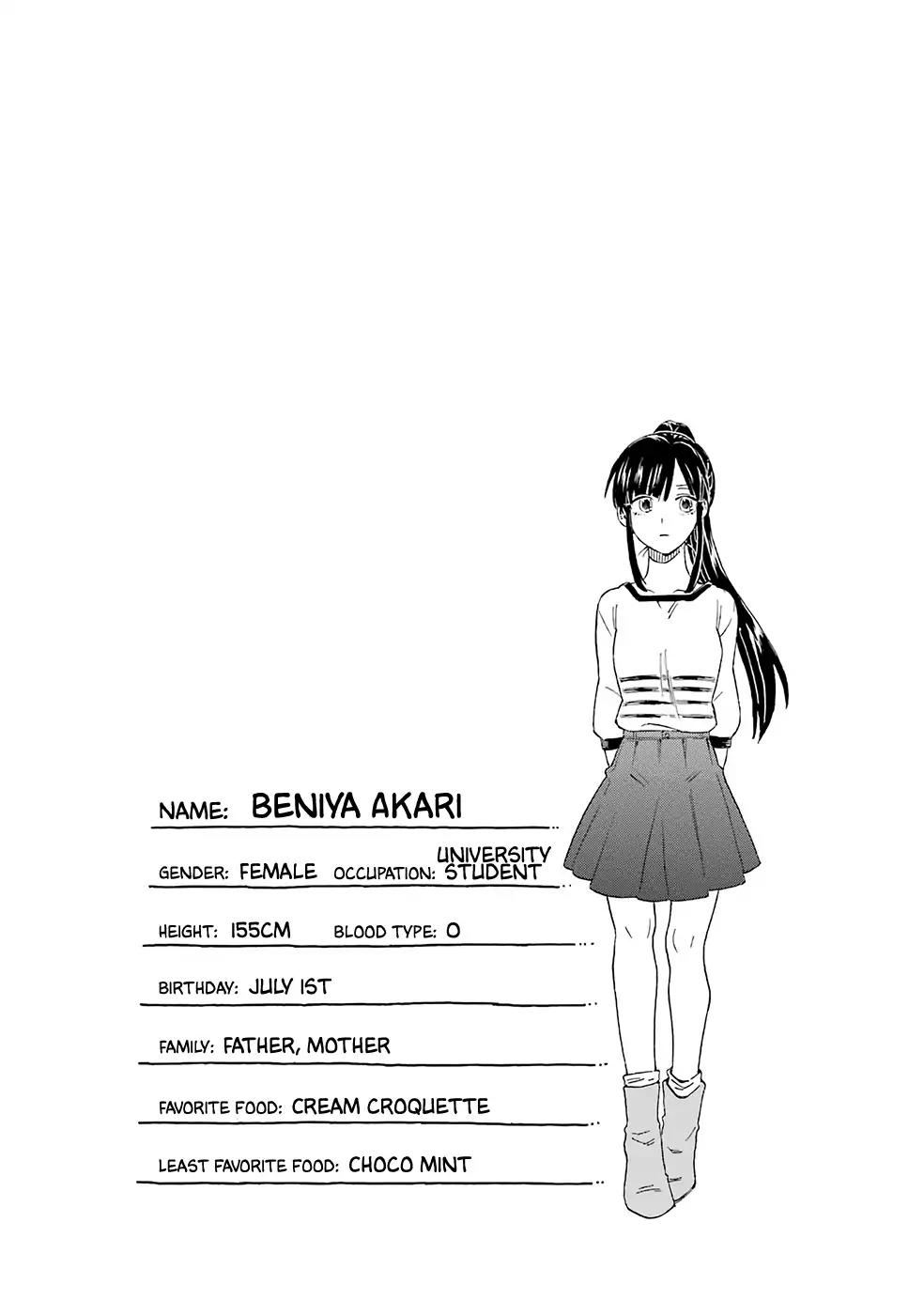 NAME: BENIYA AKARI

GENDER: FEMALE OCCUPATION: UNIVERSITY STUDENT

HEIGHT: 155CM BLOOD TYPE: O

BIRTHDAY: JULY 1ST

FAMILY: FATHER, MOTHER

FAVORITE FOOD: CREAM CROQUETTE

LEAST FAVORITE FOOD: CHOCO MINT